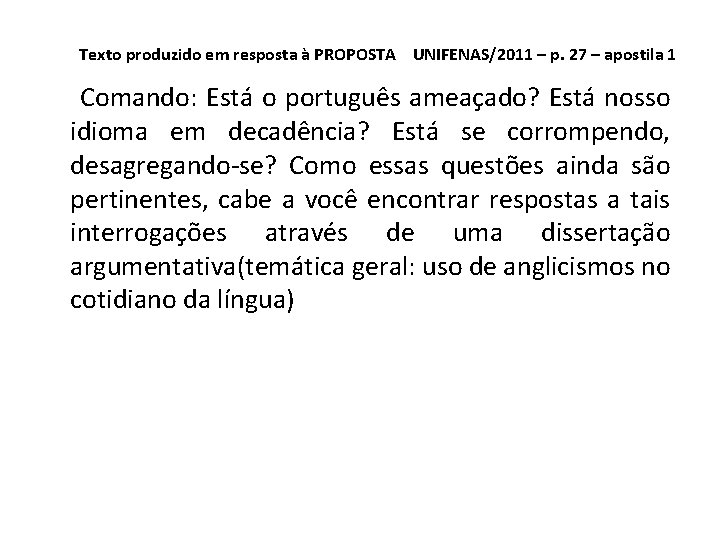 Texto produzido em resposta à PROPOSTA UNIFENAS/2011 – p. 27 – apostila 1

Comando: Está o português ameaçado? Está nosso idioma em decadência? Está se corrompendo, desagregando-se? Como essas questões ainda são pertinentes, cabe a você encontrar respostas a tais interrogações através de uma dissertação argumentativa(temática geral: uso de anglicismos no cotidiano da língua)